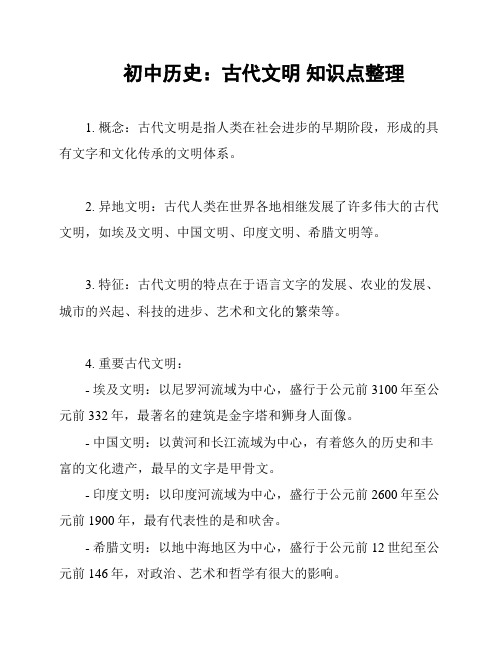 初中历史：古代文明 知识点整理

1. 概念：古代文明是指人类在社会进步的早期阶段，形成的具有文字和文化传承的文明体系。

2. 异地文明：古代人类在世界各地相继发展了许多伟大的古代文明，如埃及文明、中国文明、印度文明、希腊文明等。

3. 特征：古代文明的特点在于语言文字的发展、农业的发展、城市的兴起、科技的进步、艺术和文化的繁荣等。

4. 重要古代文明：
- 埃及文明：以尼罗河流域为中心，盛行于公元前 3100 年至公元前 332 年，最著名的建筑是金字塔和狮身人面像。
- 中国文明：以黄河和长江流域为中心，有着悠久的历史和丰富的文化遗产，最早的文字是甲骨文。
- 印度文明：以印度河流域为中心，盛行于公元前 2600 年至公元前 1900 年，最有代表性的是和吠舍。
- 希腊文明：以地中海地区为中心，盛行于公元前 12 世纪至公元前 146 年，对政治、艺术和哲学有很大的影响。